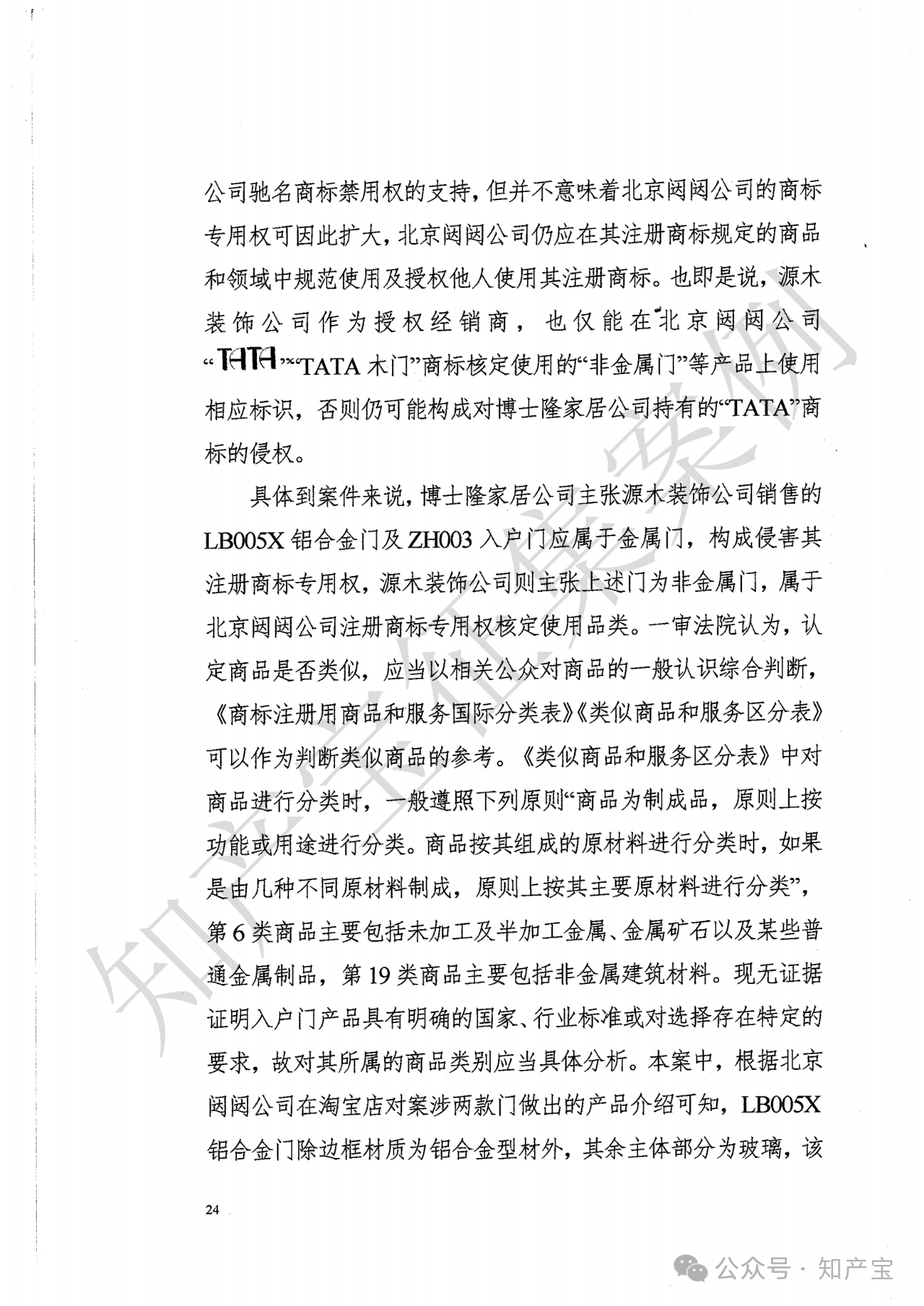 公司驰名商标禁用权的支持，但并不意味着北京闼闼公司的商标专用权可因此扩大，北京闼闼公司仍应在其注册商标规定的商品和领域中规范使用及授权他人使用其注册商标。也即是说，源木装饰公司作为授权经销商，也仅能在北京闼闼公司“TATA”“TATA 木门”商标核定使用的“非金属门”等产品上使用相应标识，否则仍可能构成对博士隆家居公司持有的“TATA”商标的侵权。

具体到案件来说，博士隆家居公司主张源木装饰公司销售的 LB005X 铝合金门及 ZH003 入户门应属于金属门，构成侵害其注册商标专用权，源木装饰公司则主张上述门为非金属门，属于北京闼闼公司注册商标专用权核定使用品类。一审法院认为，认定商品是否类似，应当以相关公众对商品的一般认识综合判断，《商标注册用商品和服务国际分类表》《类似商品和服务区分表》可以作为判断类似商品的参考。《类似商品和服务区分表》中对商品进行分类时，一般遵照下列原则“商品为制成品，原则上按功能或用途进行分类。商品按其组成的原材料进行分类时，如果是由几种不同原材料制成，原则上按其主要原材料进行分类”，第 6 类商品主要包括未加工及半加工金属、金属矿石以及某些普通金属制品，第 19 类商品主要包括非金属建筑材料。现无证据证明入户门产品具有明确的国家、行业标准或对选择存在特定的要求，故对其所属的商品类别应当具体分析。本案中，根据北京闼闼公司在淘宝店对案涉两款门做出的产品介绍可知，LB005X 铝合金门除边框材质为铝合金型材外，其余主体部分为玻璃，该

24

知产宝征集案例

公众号 · 知产宝